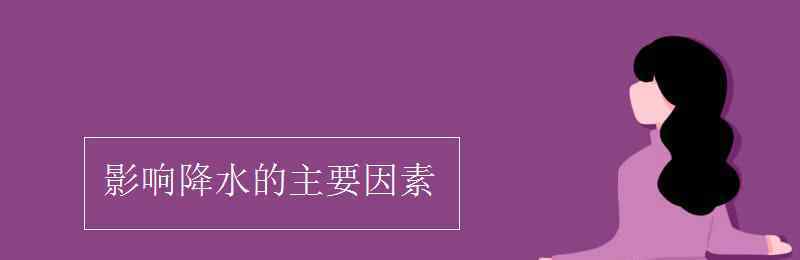 影响降水的主要因素